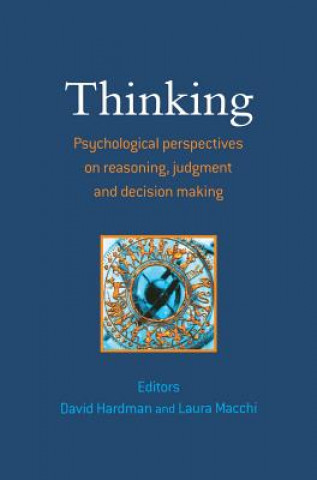 Thinking

Psychological perspectives on reasoning, judgment and decision making

Editors
David Hardman and Laura Macchi